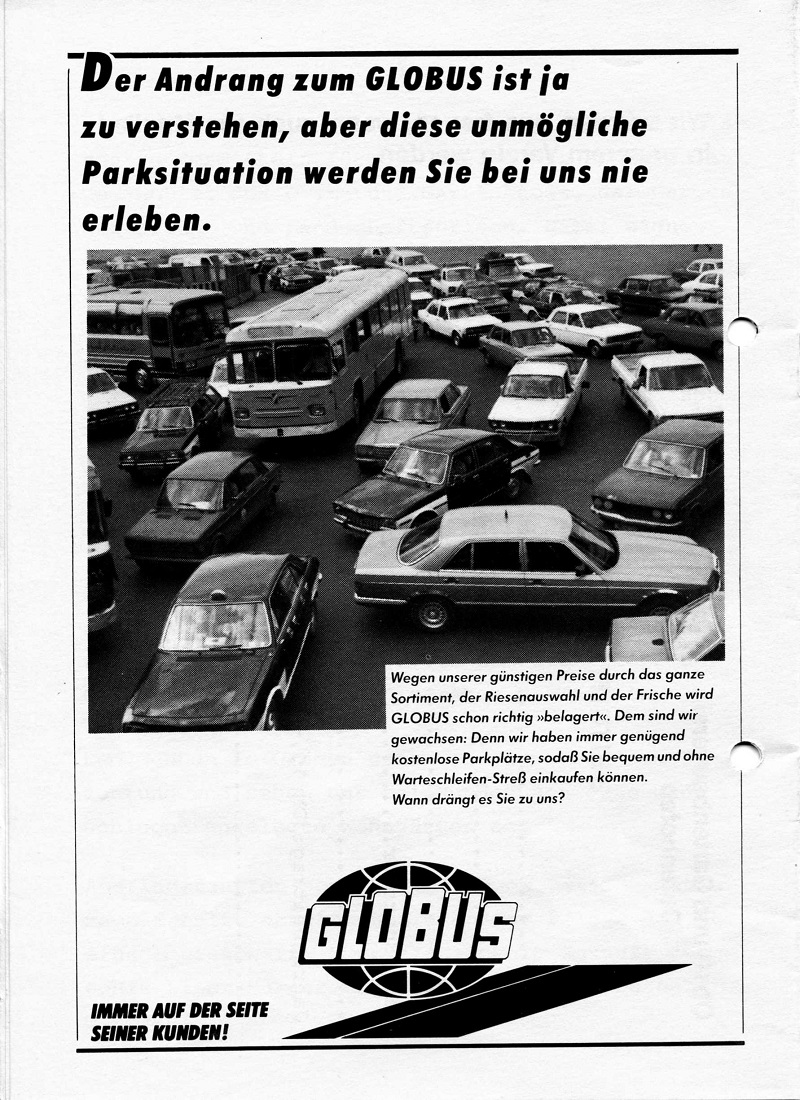 Der Andrang zum GLOBUS ist ja zu verstehen, aber diese unmögliche Parksituation werden Sie bei uns nie erleben.

Wegen unserer günstigen Preise durch das ganze Sortiment, der Riesenauswahl und der Frische wird GLOBUS schon richtig »belagert«. Dem sind wir gewachsen: Denn wir haben immer genügend kostenlose Parkplätze, sodaß Sie bequem und ohne Warteschleifen-Streß einkaufen können. Wann drängt es Sie zu uns?

GLOBUS

IMMER AUF DER SEITE SEINER KUNDEN!